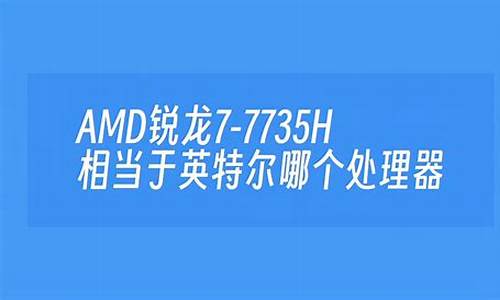 AMD锐龙7-7735H
相当于英特尔哪个处理器